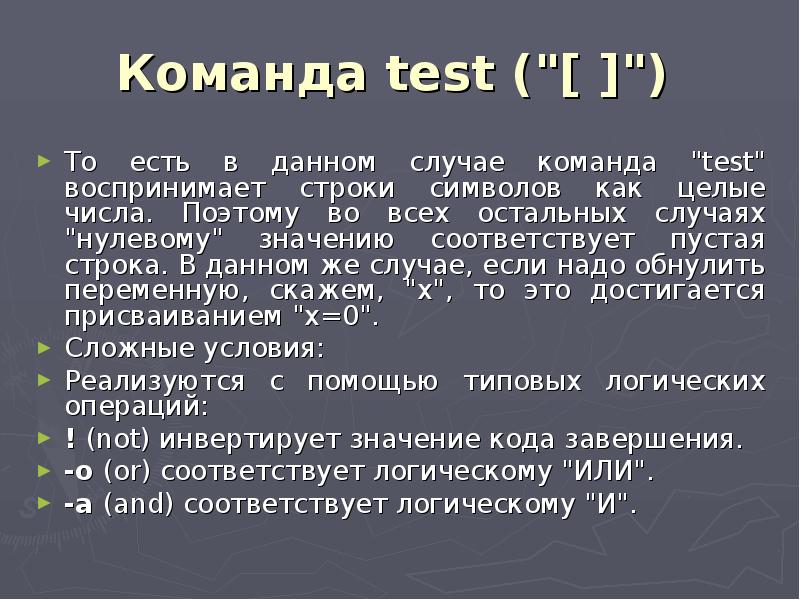 Команда test ("[ ]")

То есть в данном случае команда "test" воспринимает строки символов как целые числа. Поэтому во всех остальных случаях "нулевому" значению соответствует пустая строка. В данном же случае, если надо обнулить переменную, скажем, "x", то это достигается присваиванием "x=0".

Сложные условия:

Реализуются с помощью типовых логических операций:

! (not) инвертирует значение кода завершения.

-o (or) соответствует логическому "ИЛИ".

-a (and) соответствует логическому "И".